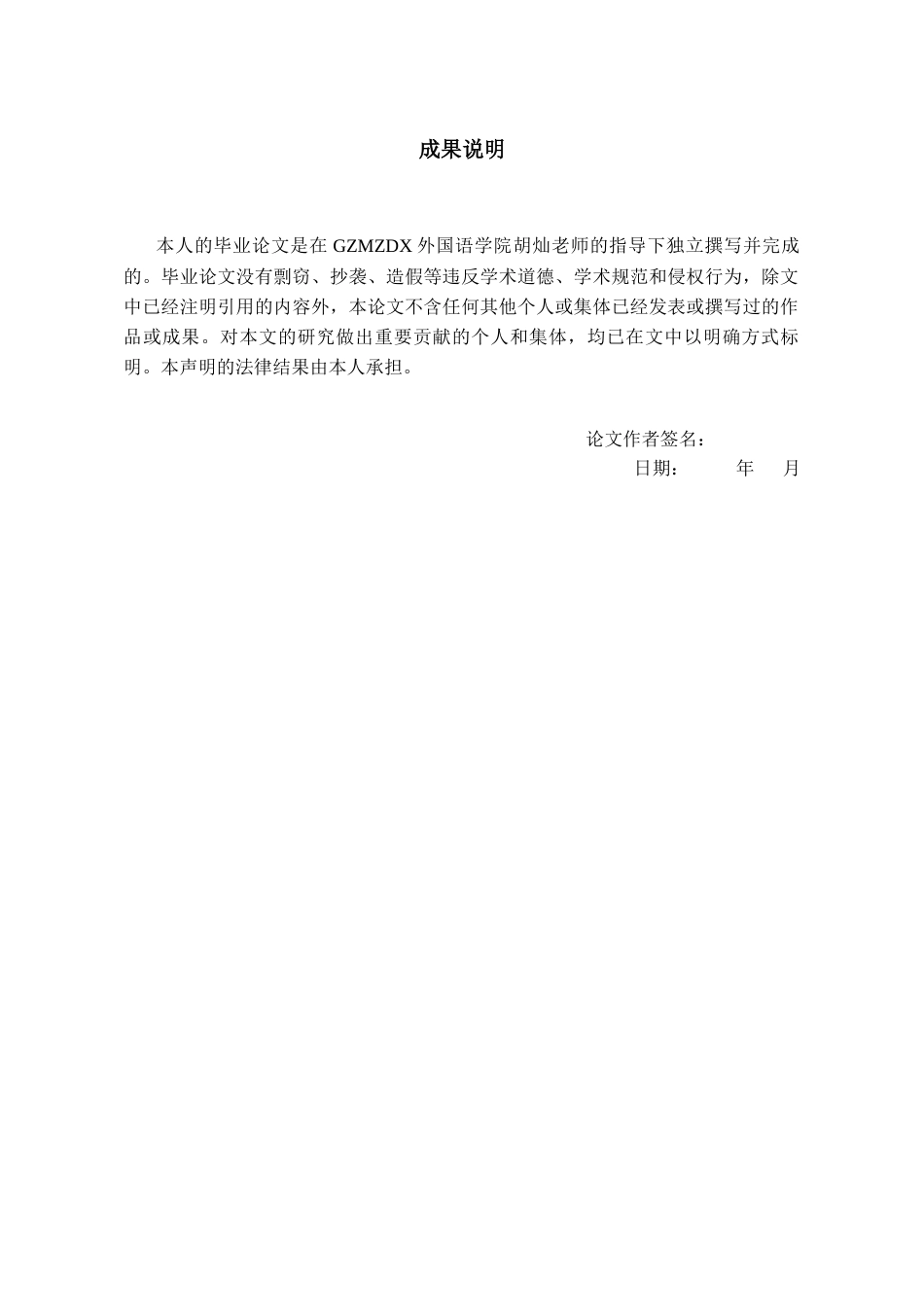 成果说明

本人的毕业论文是在 GZMZDX 外国语学院胡灿老师的指导下独立撰写并完成的。毕业论文没有剽窃、抄袭、造假等违反学术道德、学术规范和侵权行为，除文中已经注明引用的内容外，本论文不含任何其他个人或集体已经发表或撰写过的作品或成果。对本文的研究做出重要贡献的个人和集体，均已在文中以明确方式标明。本声明的法律结果由本人承担。

论文作者签名：
日期： 年 月